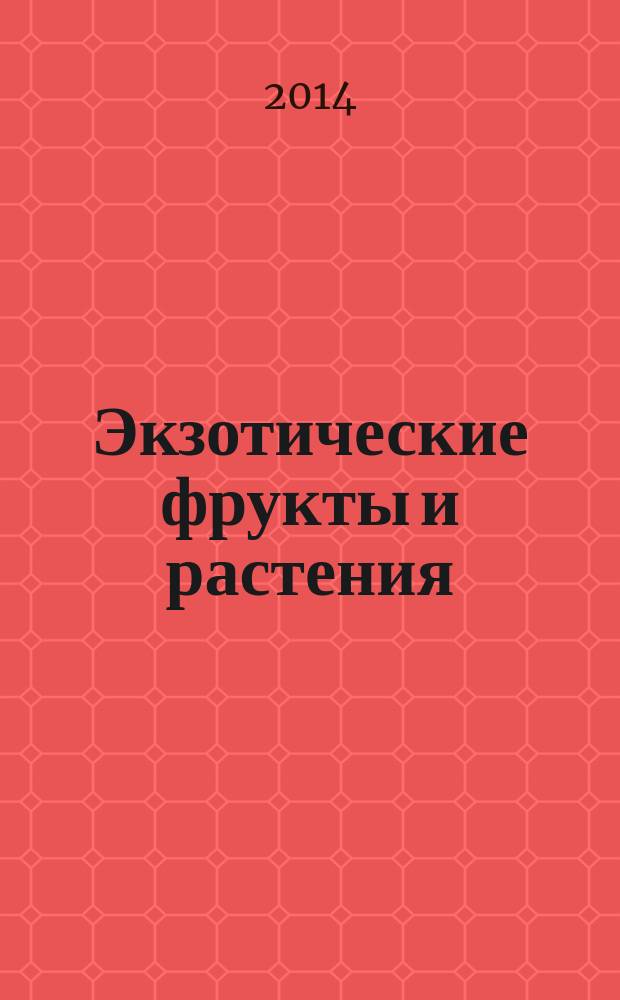 2014

Экзотические фрукты и растения